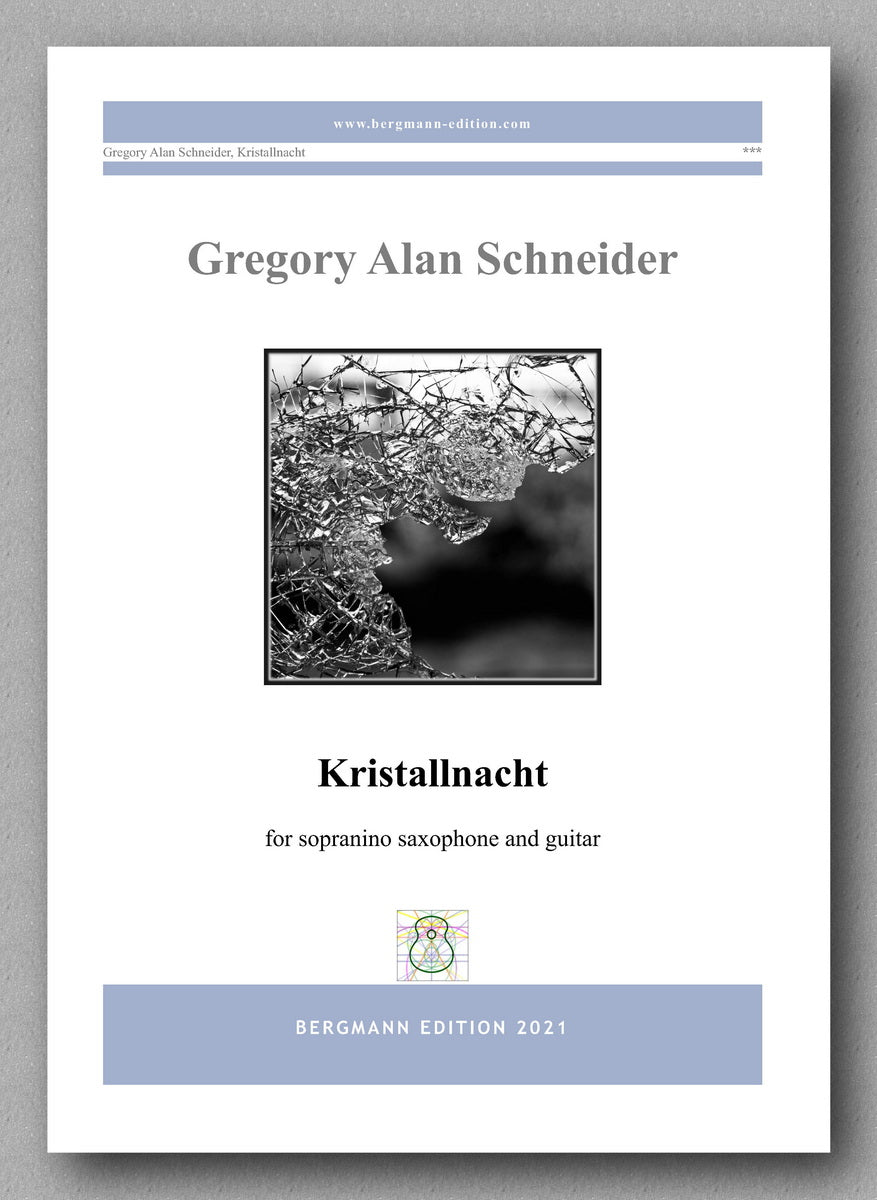 www.bergmann-edition.com

Gregory Alan Schneider, Kristallnacht ***

Gregory Alan Schneider

Kristallnacht

for sopranino saxophone and guitar

BERGMANN EDITION 2021